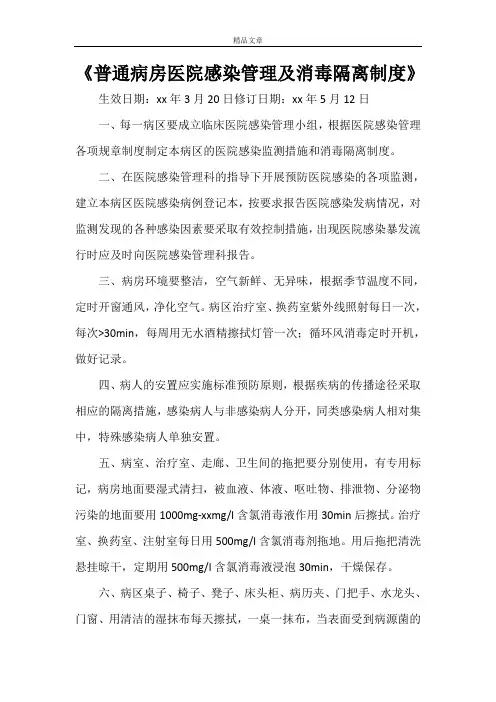 精品文章

《普通病房医院感染管理及消毒隔离制度》

生效日期：xx 年 3 月 20 日修订日期：xx 年 5 月 12 日

一、每一病区要成立临床医院感染管理小组，根据医院感染管理各项规章制度制定本病区的医院感染监测措施和消毒隔离制度。

二、在医院感染管理科的指导下开展预防医院感染的各项监测，建立本病区医院感染病例登记本，按要求报告医院感染发病情况，对监测发现的各种感染因素要采取有效控制措施，出现医院感染暴发流行时应及时向医院感染管理科报告。

三、病房环境要整洁，空气新鲜、无异味，根据季节温度不同，定时开窗通风，净化空气。病区治疗室、换药室紫外线照射每日一次，每次>30min，每周用无水酒精擦拭灯管一次；循环风消毒定时开机，做好记录。

四、病人的安置应实施标准预防原则，根据疾病的传播途径采取相应的隔离措施，感染病人与非感染病人分开，同类感染病人相对集中，特殊感染病人单独安置。

五、病室、治疗室、走廊、卫生间的拖把要分别使用，有专用标记，病房地面要湿式清扫，被血液、体液、呕吐物、排泄物、分泌物污染的地面要用 1000mg-xxmg/l 含氯消毒液作用 30min 后擦拭。治疗室、换药室、注射室每日用 500mg/l 含氯消毒剂拖地。用后拖把清洗悬挂晾干，定期用 500mg/l 含氯消毒液浸泡 30min，干燥保存。

六、病区桌子、椅子、凳子、床头柜、病历夹、门把手、水龙头、门窗、用清洁的湿抹布每天擦拭，一桌一抹布，当表面受到病源菌的